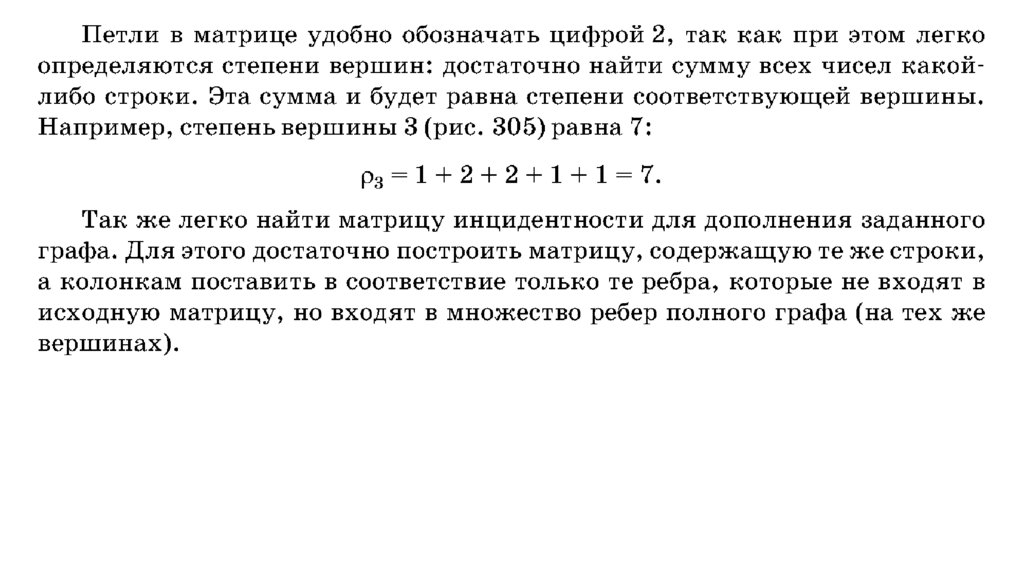 Петли в матрице удобно обозначать цифрой 2, так как при этом легко определяются степени вершин: достаточно найти сумму всех чисел какой-либо строки. Эта сумма и будет равна степени соответствующей вершины. Например, степень вершины 3 (рис. 305) равна 7:

$\rho_3 = 1 + 2 + 2 + 1 + 1 = 7.$

Так же легко найти матрицу инцидентности для дополнения заданного графа. Для этого достаточно построить матрицу, содержащую те же строки, а колонкам поставить в соответствие только те ребра, которые не входят в исходную матрицу, но входят в множество ребер полного графа (на тех же вершинах).